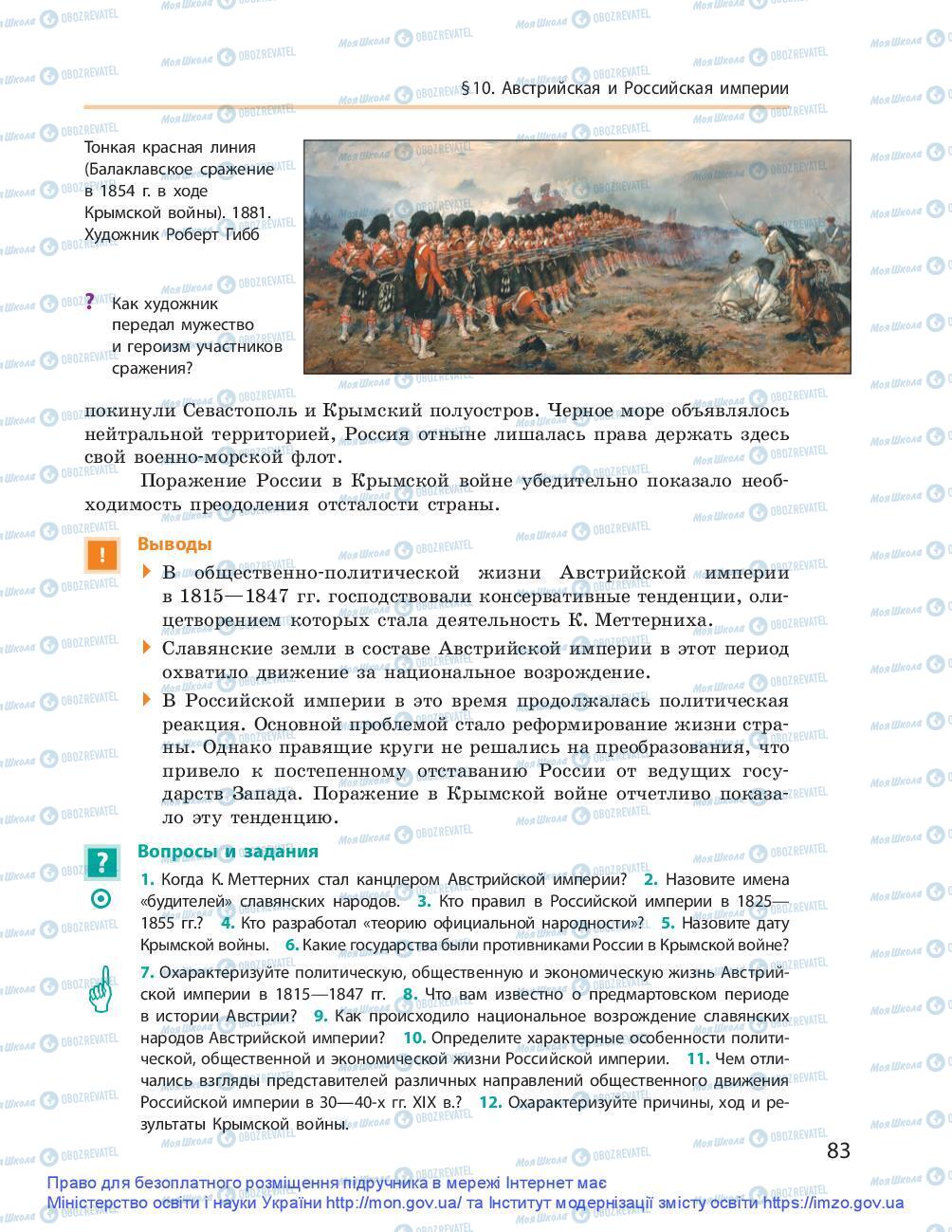 §10. Австрийская и Российская империи

Тонкая красная линия (Балаклавское сражение в 1854 г. в ходе Крымской войны). 1881. Художник Роберт Гибб

? Как художник передал мужество и героизм участников сражения?

покинули Севастополь и Крымский полуостров. Черное море объявлялось нейтральной территорией, Россия отныне лишалась права держать здесь свой военно-морской флот.

Поражение России в Крымской войне убедительно показало необходимость преодоления отсталости страны.

! Выводы

В общественно-политической жизни Австрийской империи в 1815—1847 гг. господствовали консервативные тенденции, олицетворением которых стала деятельность К. Меттерниха.

Славянские земли в составе Австрийской империи в этот период охватило движение за национальное возрождение.

В Российской империи в это время продолжалась политическая реакция. Основной проблемой стало реформирование жизни страны. Однако правящие круги не решались на преобразования, что привело к постепенному отставанию России от ведущих государств Запада. Поражение в Крымской войне отчетливо показало эту тенденцию.

? Вопросы и задания

1. Когда К. Меттерних стал канцлером Австрийской империи? 2. Назовите имена «будителей» славянских народов. 3. Кто правил в Российской империи в 1825—1855 гг.? 4. Кто разработал «теорию официальной народности»? 5. Назовите дату Крымской войны. 6. Какие государства были противниками России в Крымской войне?

7. Охарактеризуйте политическую, общественную и экономическую жизнь Австрийской империи в 1815—1847 гг. 8. Что вам известно о предмартовском периоде в истории Австрии? 9. Как происходило национальное возрождение славянских народов Австрийской империи? 10. Определите характерные особенности политической, общественной и экономической жизни Российской империи. 11. Чем отличались взгляды представителей различных направлений общественного движения Российской империи в 30—40-х гг. XIX в.? 12. Охарактеризуйте причины, ход и результаты Крымской войны.

83

Право для безоплатного розміщення підручника в мережі Інтернет має Міністерство освіти і науки України http://mon.gov.ua/ та Інститут модернізації змісту освіти https://imzo.gov.ua